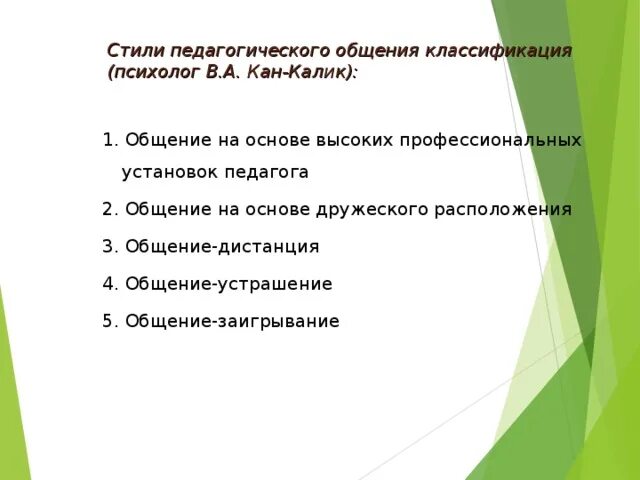 Стили педагогического общения классификация (психолог В.А. Кан-Калик):

1. Общение на основе высоких профессиональных установок педагога
2. Общение на основе дружеского расположения
3. Общение-дистанция
4. Общение-устрашение
5. Общение-заигрывание